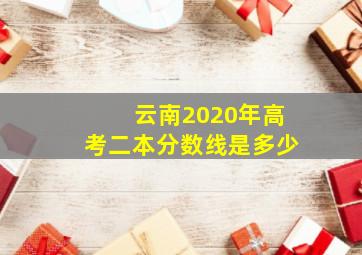 云南2020年高考二本分数线是多少